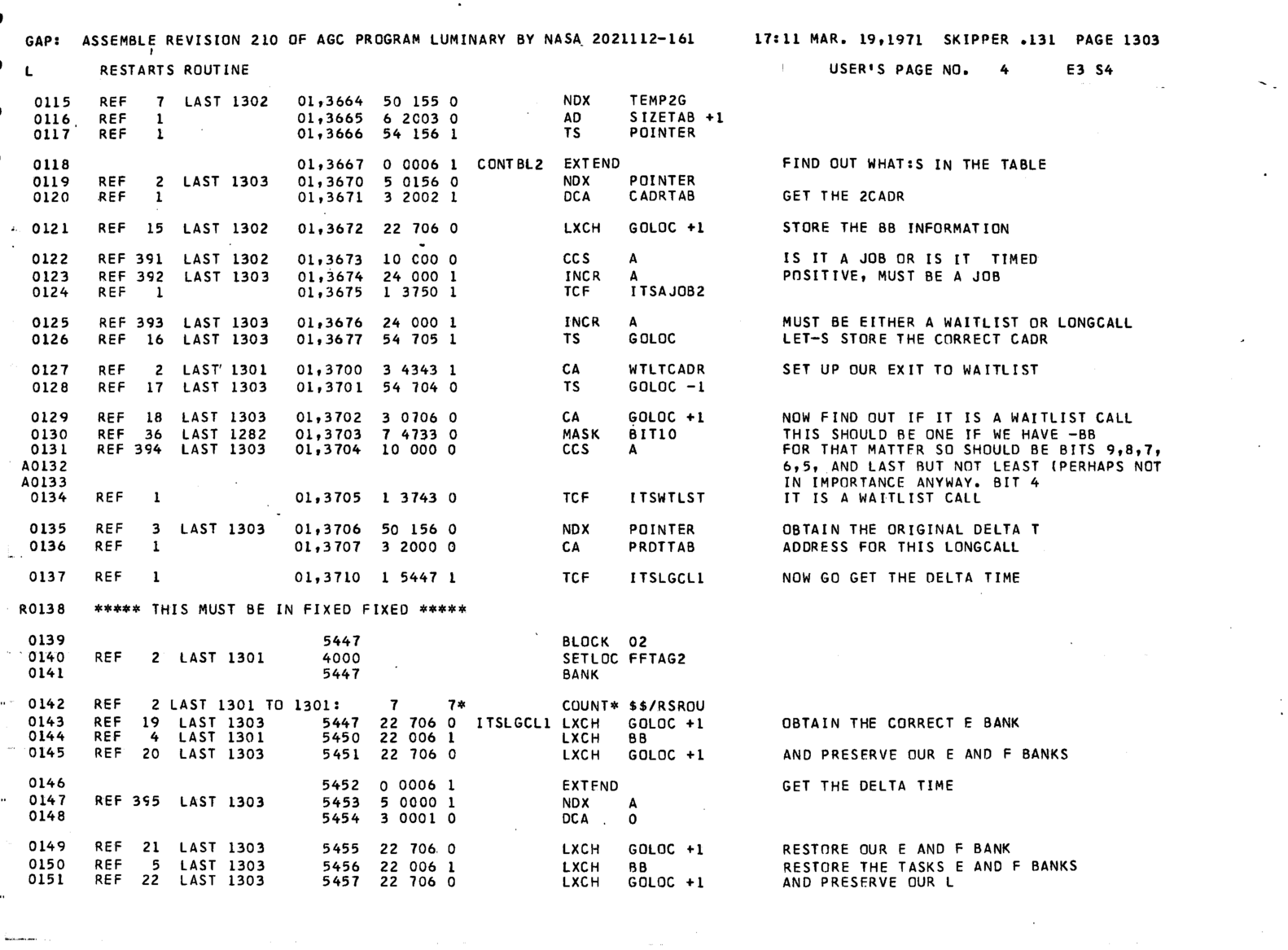 GAP: ASSEMBLE REVISION 210 OF AGC PROGRAM LUMINARY BY NASA 2021112-161 17:11 MAR. 19,1971 SKIPPER .131 PAGE 1303

L RESTARTS ROUTINE USER'S PAGE NO. 4 E3 S4

0115 REF 7 LAST 1302 01,3664 50 155 0 NDX TEMP2G
0116 REF 1 01,3665 6 2003 0 AD SIZETAB +1
0117 REF 1 01,3666 54 156 1 TS POINTER

0118 01,3667 0 0006 1 CONTBL2 EXTEND FIND OUT WHAT:S IN THE TABLE
0119 REF 2 LAST 1303 01,3670 5 0156 0 NDX POINTER
0120 REF 1 01,3671 3 2002 1 DCA CADRTAB GET THE 2CADR

0121 REF 15 LAST 1302 01,3672 22 706 0 LXCH GOLOC +1 STORE THE BB INFORMATION

0122 REF 391 LAST 1302 01,3673 10 C00 0 CCS A IS IT A JOB OR IS IT TIMED
0123 REF 392 LAST 1303 01,3674 24 000 1 INCR A POSITIVE, MUST BE A JOB
0124 REF 1 01,3675 1 3750 1 TCF ITSAJOB2

0125 REF 393 LAST 1303 01,3676 24 000 1 INCR A MUST BE EITHER A WAITLIST OR LONGCALL
0126 REF 16 LAST 1303 01,3677 54 705 1 TS GOLOC LET-S STORE THE CORRECT CADR

0127 REF 2 LAST 1301 01,3700 3 4343 1 CA WTLTCADR SET UP OUR EXIT TO WAITLIST
0128 REF 17 LAST 1303 01,3701 54 704 0 TS GOLOC -1

0129 REF 18 LAST 1303 01,3702 3 0706 0 CA GOLOC +1 NOW FIND OUT IF IT IS A WAITLIST CALL
0130 REF 36 LAST 1282 01,3703 7 4733 0 MASK BIT10 THIS SHOULD BE ONE IF WE HAVE -BB
0131 REF 394 LAST 1303 01,3704 10 000 0 CCS A FOR THAT MATTER SO SHOULD BE BITS 9,8,7,
A0132 6,5, AND LAST BUT NOT LEAST (PERHAPS NOT
A0133 IN IMPORTANCE ANYWAY. BIT 4
0134 REF 1 01,3705 1 3743 0 TCF ITSWTLST IT IS A WAITLIST CALL

0135 REF 3 LAST 1303 01,3706 50 156 0 NDX POINTER OBTAIN THE ORIGINAL DELTA T
0136 REF 1 01,3707 3 2000 0 CA PRDTTAB ADDRESS FOR THIS LONGCALL

0137 REF 1 01,3710 1 5447 1 TCF ITSLGCL1 NOW GO GET THE DELTA TIME

R0138 ***** THIS MUST BE IN FIXED FIXED *****

0139 5447 BLOCK 02
0140 REF 2 LAST 1301 4000 SETLOC FFTAG2
0141 5447 BANK

0142 REF 2 LAST 1301 TO 1301: 7 7* COUNT* $$/RSROU
0143 REF 19 LAST 1303 5447 22 706 0 ITSLGCL1 LXCH GOLOC +1 OBTAIN THE CORRECT E BANK
0144 REF 4 LAST 1301 5450 22 006 1 LXCH BB
0145 REF 20 LAST 1303 5451 22 706 0 LXCH GOLOC +1 AND PRESERVE OUR E AND F BANKS

0146 5452 0 0006 1 EXTEND GET THE DELTA TIME
0147 REF 395 LAST 1303 5453 5 0000 1 NDX A
0148 5454 3 0001 0 DCA 0

0149 REF 21 LAST 1303 5455 22 706 0 LXCH GOLOC +1 RESTORE OUR E AND F BANK
0150 REF 5 LAST 1303 5456 22 006 1 LXCH BB RESTORE THE TASKS E AND F BANKS
0151 REF 22 LAST 1303 5457 22 706 0 LXCH GOLOC +1 AND PRESERVE OUR L